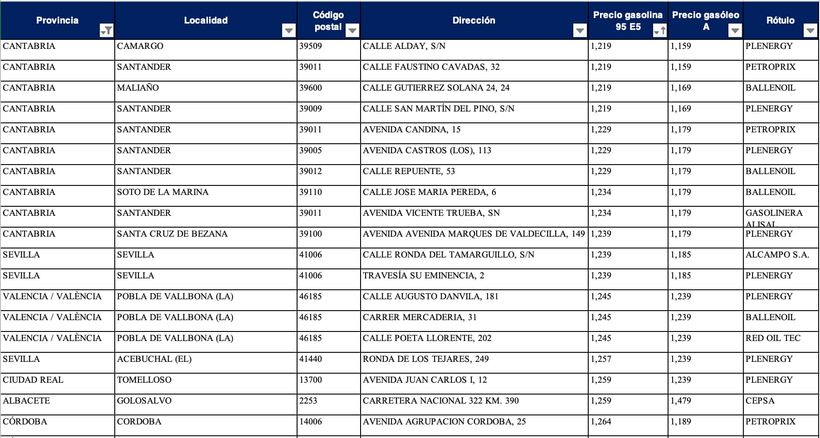 | Provincia | Localidad | Código postal | Dirección | Precio gasolina 95 E5 | Precio gasóleo A | Rótulo |
|---|---|---|---|---|---|---|
| CANTABRIA | CAMARGO | 39509 | CALLE ALDAY, S/N | 1,219 | 1,159 | PLENERGY |
| CANTABRIA | SANTANDER | 39011 | CALLE FAUSTINO CAVADAS, 32 | 1,219 | 1,159 | PETROPRIX |
| CANTABRIA | MALIAÑO | 39600 | CALLE GUTIERREZ SOLANA 24, 24 | 1,219 | 1,169 | BALLENOIL |
| CANTABRIA | SANTANDER | 39009 | CALLE SAN MARTÍN DEL PINO, S/N | 1,219 | 1,169 | PLENERGY |
| CANTABRIA | SANTANDER | 39011 | AVENIDA CANDINA, 15 | 1,229 | 1,179 | PETROPRIX |
| CANTABRIA | SANTANDER | 39005 | AVENIDA CASTROS (LOS), 113 | 1,229 | 1,179 | PLENERGY |
| CANTABRIA | SANTANDER | 39012 | CALLE REPUENTE, 53 | 1,229 | 1,179 | BALLENOIL |
| CANTABRIA | SOTO DE LA MARINA | 39110 | CALLE JOSE MARIA PEREDA, 6 | 1,234 | 1,179 | BALLENOIL |
| CANTABRIA | SANTANDER | 39011 | AVENIDA VICENTE TRUEBA, SN | 1,234 | 1,179 | GASOLINERA ALISAL |
| CANTABRIA | SANTA CRUZ DE BEZANA | 39100 | AVENIDA AVENIDA MARQUES DE VALDECILLA, 149 | 1,239 | 1,179 | PLENERGY |
| SEVILLA | SEVILLA | 41006 | CALLE RONDA DEL TAMARGUILLO, S/N | 1,239 | 1,185 | ALCAMPO S.A. |
| SEVILLA | SEVILLA | 41006 | TRAVESÍA SU EMINENCIA, 2 | 1,239 | 1,185 | PLENERGY |
| VALENCIA / VALÈNCIA | POBLA DE VALLBONA (LA) | 46185 | CALLE AUGUSTO DANVILA, 181 | 1,245 | 1,239 | PLENERGY |
| VALENCIA / VALÈNCIA | POBLA DE VALLBONA (LA) | 46185 | CARRER MERCADERIA, 31 | 1,245 | 1,239 | BALLENOIL |
| VALENCIA / VALÈNCIA | POBLA DE VALLBONA (LA) | 46185 | CALLE POETA LLORENTE, 202 | 1,245 | 1,239 | RED OIL TEC |
| SEVILLA | ACEBUCHAL (EL) | 41440 | RONDA DE LOS TEJARES, 249 | 1,257 | 1,239 | PLENERGY |
| CIUDAD REAL | TOMELLOSO | 13700 | AVENIDA JUAN CARLOS I, 12 | 1,259 | 1,239 | PLENERGY |
| ALBACETE | GOLOSALVO | 2253 | CARRETERA NACIONAL 322 KM. 390 | 1,259 | 1,479 | CEPSA |
| CÓRDOBA | CORDOBA | 14006 | AVENIDA AGRUPACION CORDOBA, 25 | 1,264 | 1,189 | PETROPRIX |